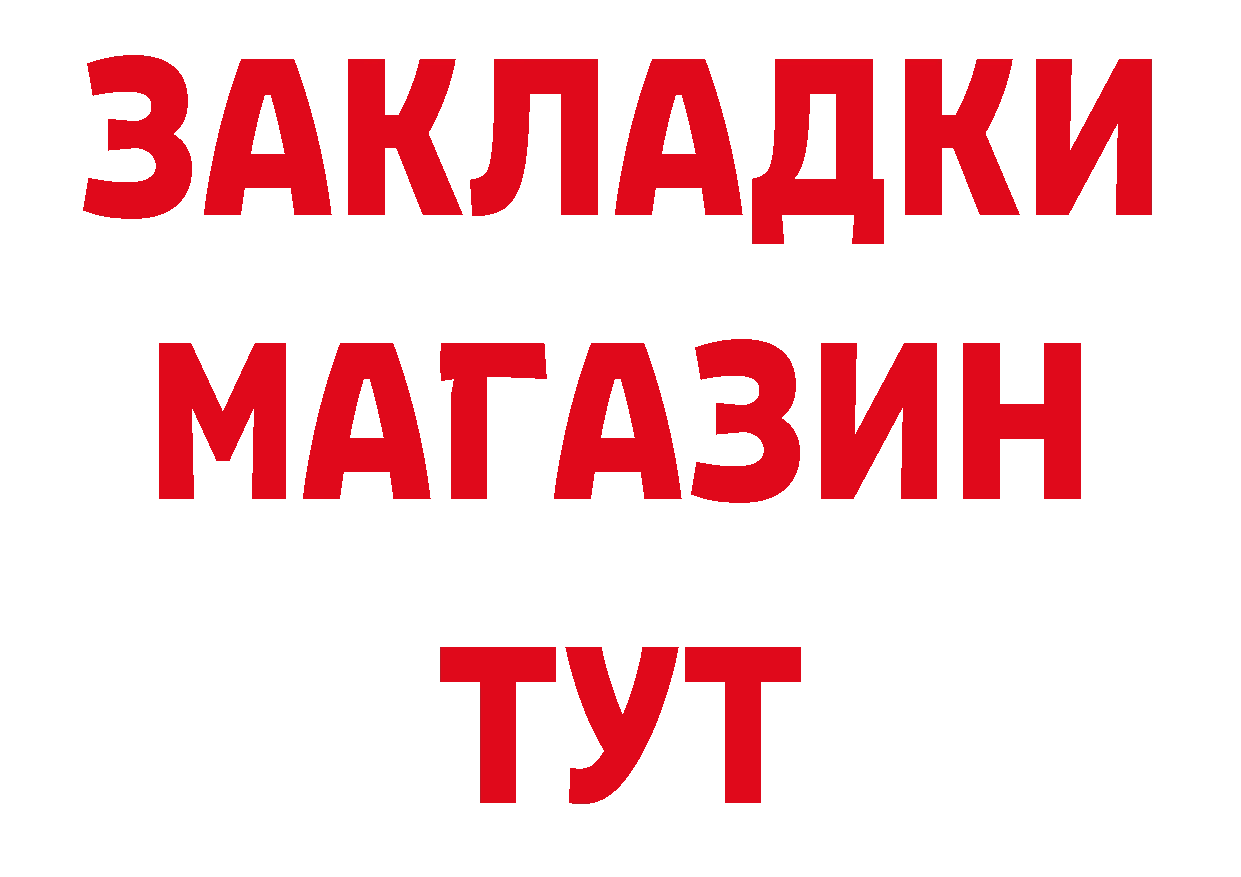 ЗАКЛАДКИ
МАГАЗИН
ТУТ